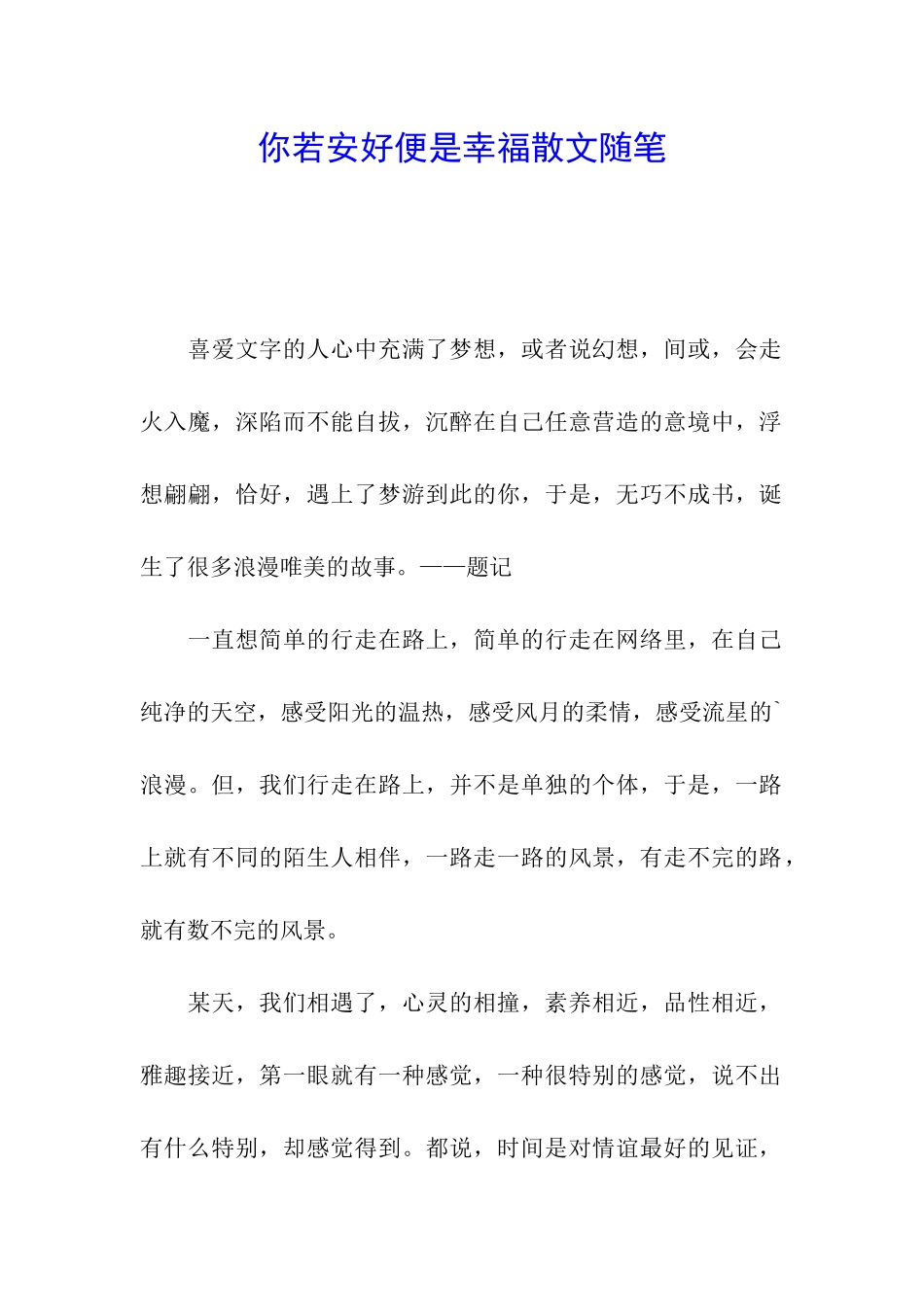 你若安好便是幸福散文随笔

喜爱文字的人心中充满了梦想，或者说幻想，间或，会走火入魔，深陷而不能自拔，沉醉在自己任意营造的意境中，浮想翩翩，恰好，遇上了梦游到此的你，于是，无巧不成书，诞生了很多浪漫唯美的故事。——题记

一直想简单的行走在路上，简单的行走在网络里，在自己纯净的天空，感受阳光的温热，感受风月的柔情，感受流星的`浪漫。但，我们行走在路上，并不是单独的个体，于是，一路上就有不同的陌生人相伴，一路走一路的风景，有走不完的路，就有数不完的风景。

某天，我们相遇了，心灵的相撞，素养相近，品性相近，雅趣接近，第一眼就有一种感觉，一种很特别的感觉，说不出有什么特别，却感觉得到。都说，时间是对情谊最好的见证，